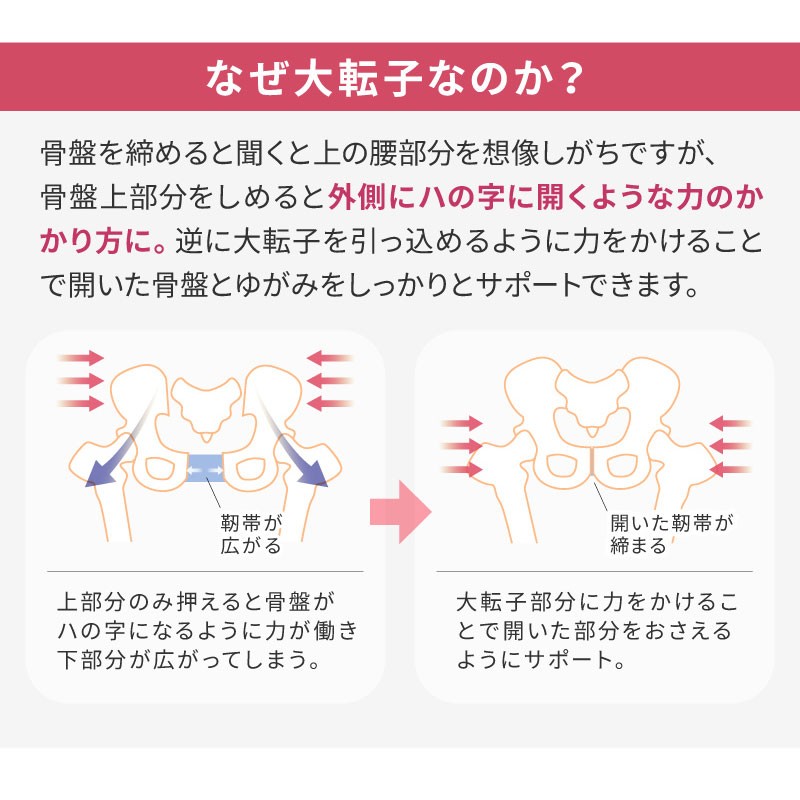 なぜ大転子なのか？

骨盤を締めると聞くと上の腰部分を想像しがちですが、骨盤上部分をしめると外側にハの字に開くような力のかかり方に。逆に大転子を引っ込めるように力をかけることで開いた骨盤とゆがみをしっかりとサポートできます。

靭帯が広がる

上部分のみ押えると骨盤がハの字になるように力が働き下部分が広がってしまう。

開いた靭帯が締まる

大転子部分に力をかけることで開いた部分をおさえるようにサポート。